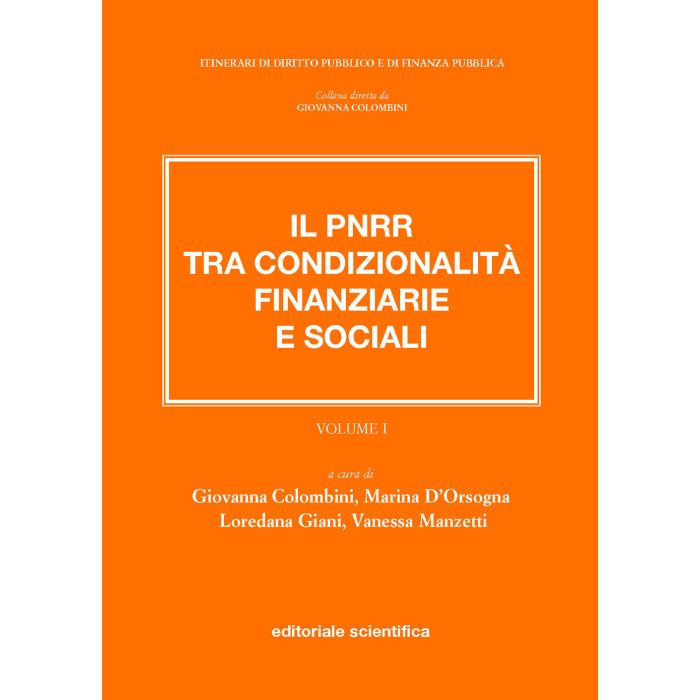 ITINERARI DI DIRITTO PUBBLICO E DI FINANZA PUBBLICA

Collana diretta da
GIOVANNA COLOMBINI

IL PNRR
TRA CONDIZIONALITÀ
FINANZIARIE
E SOCIALI

VOLUME I

a cura di
Giovanna Colombini, Marina D'Orsogna
Loredana Giani, Vanessa Manzetti

editoriale scientifica